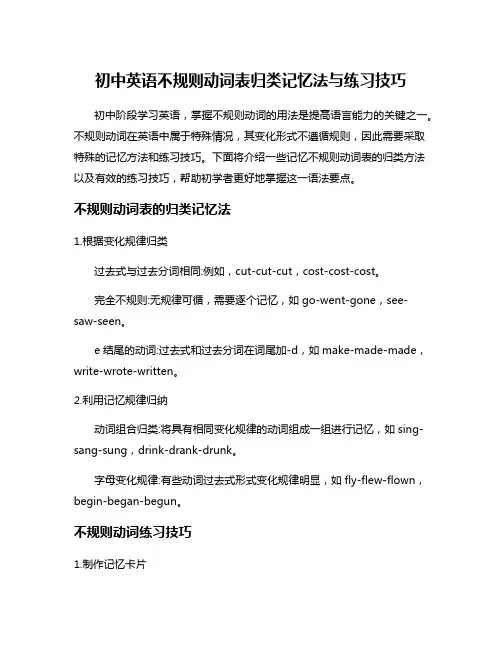 初中英语不规则动词表归类记忆法与练习技巧

初中阶段学习英语，掌握不规则动词的用法是提高语言能力的关键之一。不规则动词在英语中属于特殊情况，其变化形式不遵循规则，因此需要采取特殊的记忆方法和练习技巧。下面将介绍一些记忆不规则动词表的归类方法以及有效的练习技巧，帮助初学者更好地掌握这一语法要点。

不规则动词表的归类记忆法

1.根据变化规律归类

过去式与过去分词相同:例如，cut-cut-cut，cost-cost-cost。

完全不规则:无规律可循，需要逐个记忆，如 go-went-gone，see-saw-seen。

e 结尾的动词:过去式和过去分词在词尾加-d，如 make-made-made，write-wrote-written。

2.利用记忆规律归纳

动词组合归类:将具有相同变化规律的动词组成一组进行记忆，如 sing-sang-sung，drink-drank-drunk。

字母变化规律:有些动词过去式形式变化规律明显，如 fly-flew-flown，begin-began-begun。

不规则动词练习技巧

1.制作记忆卡片